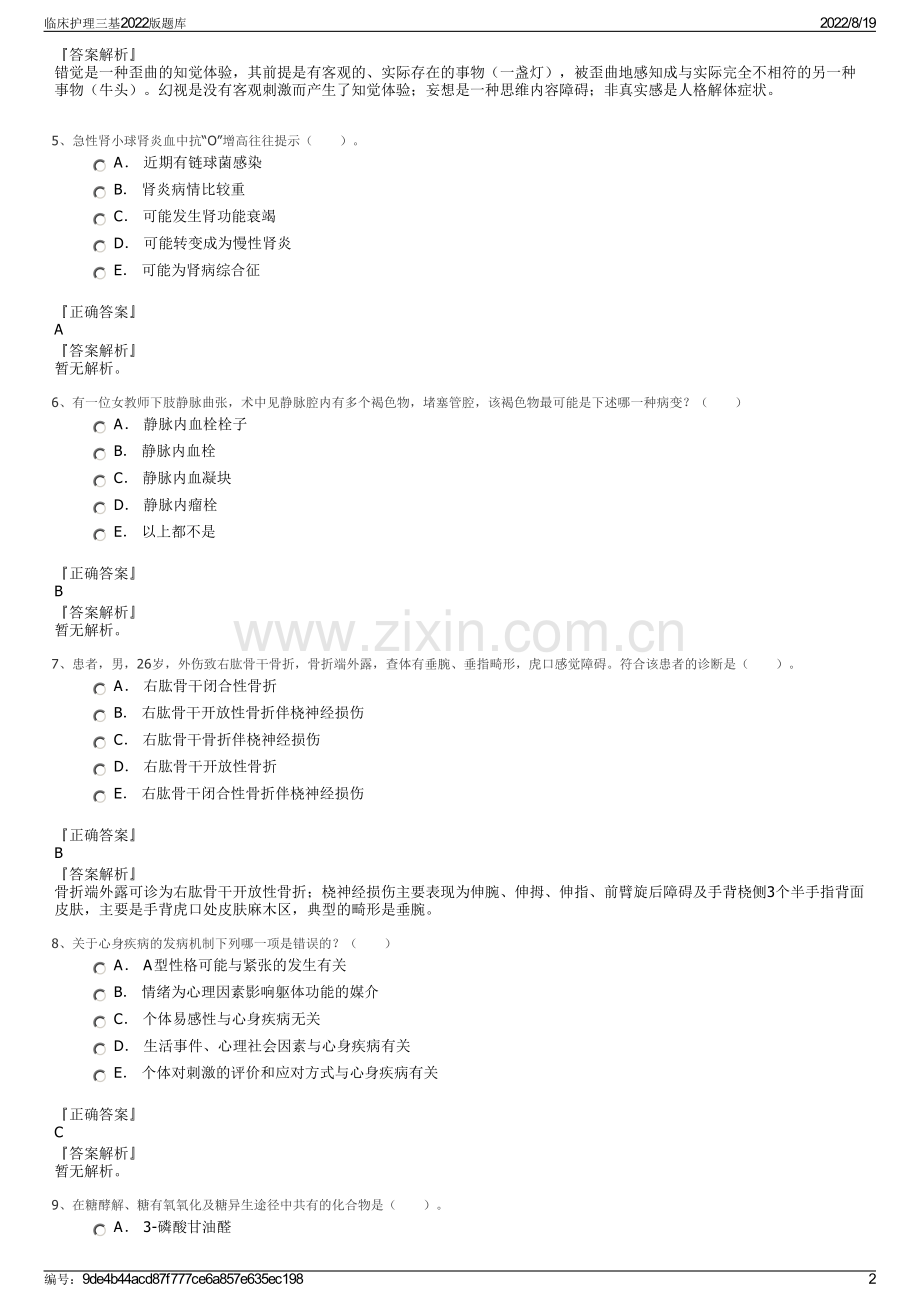 临床护理三基2022版题库　2022/8/19

『答案解析』
错觉是一种歪曲的知觉体验，其前提是有客观的、实际存在的事物（一盏灯），被歪曲地感知成与实际完全不相符的另一种事物（牛头）。幻视是没有客观刺激而产生了知觉体验；妄想是一种思维内容障碍；非真实感是人格解体症状。

5、急性肾小球肾炎血中抗“O”增高往往提示（　　）。
A． 近期有链球菌感染
B． 肾炎病情比较重
C． 可能发生肾功能衰竭
D． 可能转变成为慢性肾炎
E． 可能为肾病综合征

『正确答案』
A
『答案解析』
暂无解析。

6、有一位女教师下肢静脉曲张，术中见静脉腔内有多个褐色物，堵塞管腔，该褐色物最可能是下述哪一种病变？（　　）
A． 静脉内血栓栓子
B． 静脉内血栓
C． 静脉内血凝块
D． 静脉内瘤栓
E． 以上都不是

『正确答案』
B
『答案解析』
暂无解析。

www.zixin.com.cn

7、患者，男，26岁，外伤致右肱骨干骨折，骨折端外露，查体有垂腕、垂指畸形，虎口感觉障碍。符合该患者的诊断是（　　）。
A． 右肱骨干闭合性骨折
B． 右肱骨干开放性骨折伴桡神经损伤
C． 右肱骨干骨折伴桡神经损伤
D． 右肱骨干开放性骨折
E． 右肱骨干闭合性骨折伴桡神经损伤

『正确答案』
B
『答案解析』
骨折端外露可诊为右肱骨干开放性骨折；桡神经损伤主要表现为伸腕、伸拇、伸指、前臂旋后障碍及手背桡侧3个半手指背面皮肤，主要是手背虎口处皮肤麻木区，典型的畸形是垂腕。

8、关于心身疾病的发病机制下列哪一项是错误的？（　　）
A． A型性格可能与紧张的发生有关
B． 情绪为心理因素影响躯体功能的媒介
C． 个体易感性与心身疾病无关
D． 生活事件、心理社会因素与心身疾病有关
E． 个体对刺激的评价和应对方式与心身疾病有关

『正确答案』
C
『答案解析』
暂无解析。

9、在糖酵解、糖有氧氧化及糖异生途径中共有的化合物是（　　）。
A． 3-磷酸甘油醛

编号：9de4b44acd87f777ce6a857e635ec198　2